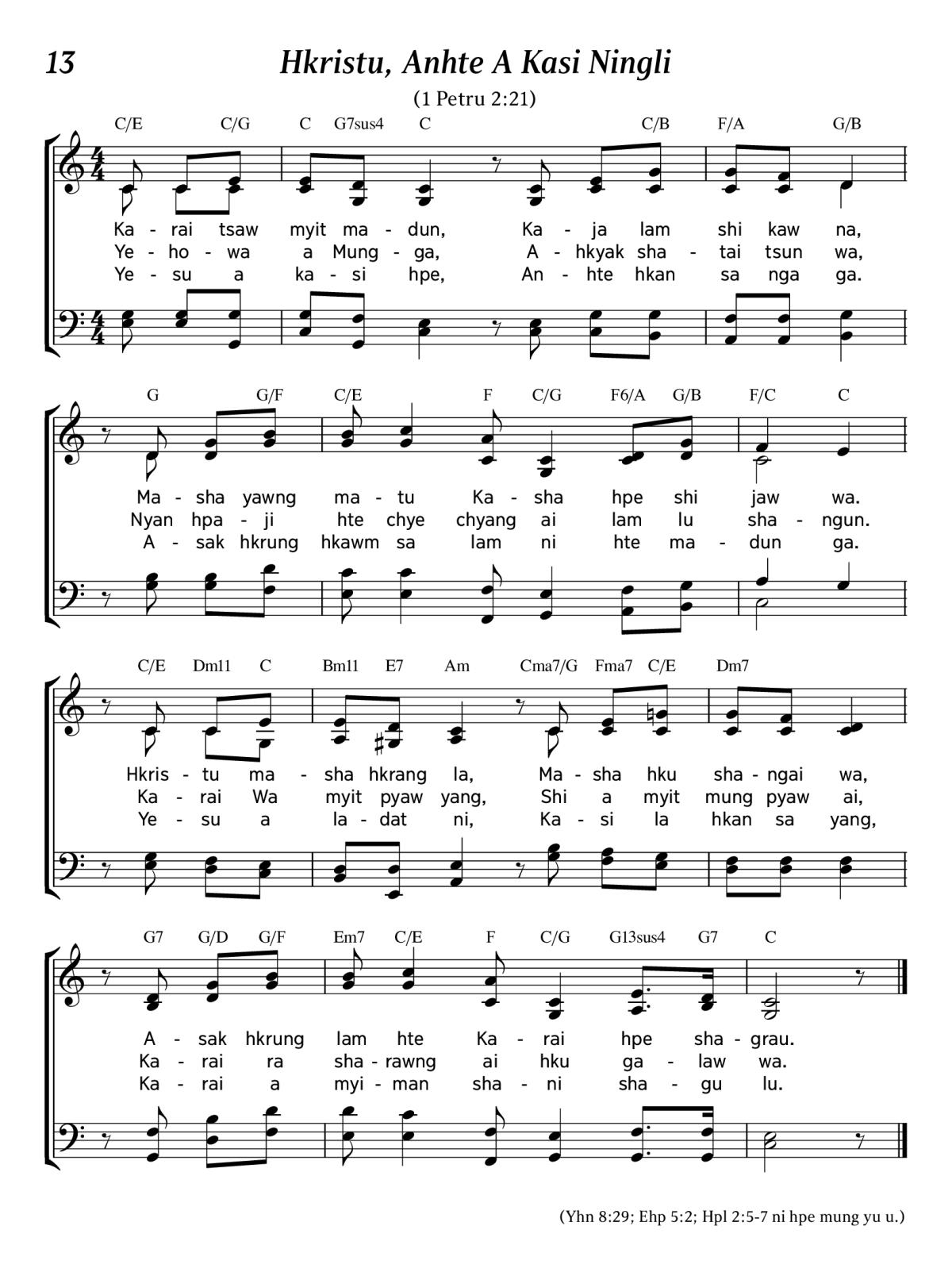 13 Hkristu, Anhte A Kasi Ningli

(1 Petru 2:21)

C/E C/G C G7sus4 C C/B F/A G/B

Ka - rai tsaw myit ma - dun, Ka - ja lam shi kaw na,
Ye - ho - wa a Mung - ga, A - hkyak sha - tai tsun wa,
Ye - su a ka - si hpe, An - hte hkan sa nga ga.

G G/F C/E F C/G F6/A G/B F/C C

Ma - sha yawng ma - tu Ka - sha hpe shi jaw wa.
Nyan hpa - ji hte chye chyang ai lam lu sha - ngun.
A - sak hkrung hkawm sa lam ni hte ma - dun ga.

C/E Dm11 C Bm11 E7 Am Cma7/G Fma7 C/E Dm7

Hkris - tu ma - sha hkrang la, Ma - sha hku sha - ngai wa,
Ka - rai Wa myit pyaw yang, Shi a myit mung pyaw ai,
Ye - su a la - dat ni, Ka - si la hkan sa yang,

G7 G/D G/F Em7 C/E F C/G G13sus4 G7 C

A - sak hkrung lam hte Ka - rai hpe sha - grau.
Ka - rai ra sha - rawng ai hku ga - law wa.
Ka - rai a myi - man sha - ni sha - gu lu.

(Yhn 8:29; Ehp 5:2; Hpl 2:5-7 ni hpe mung yu u.)